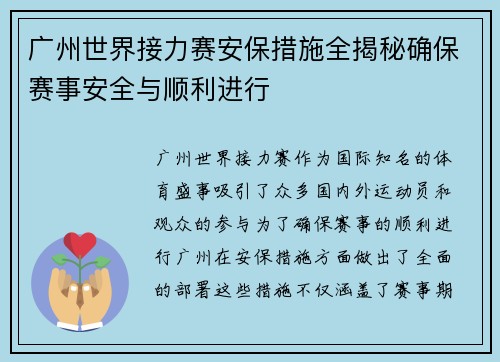 广州世界接力赛安保措施全揭秘确保赛事安全与顺利进行

广州世界接力赛作为国际知名的体育盛事吸引了众多国内外运动员和观众的参与为了确保赛事的顺利进行广州在安保措施方面做出了全面的部署这些措施不仅涵盖了赛事期